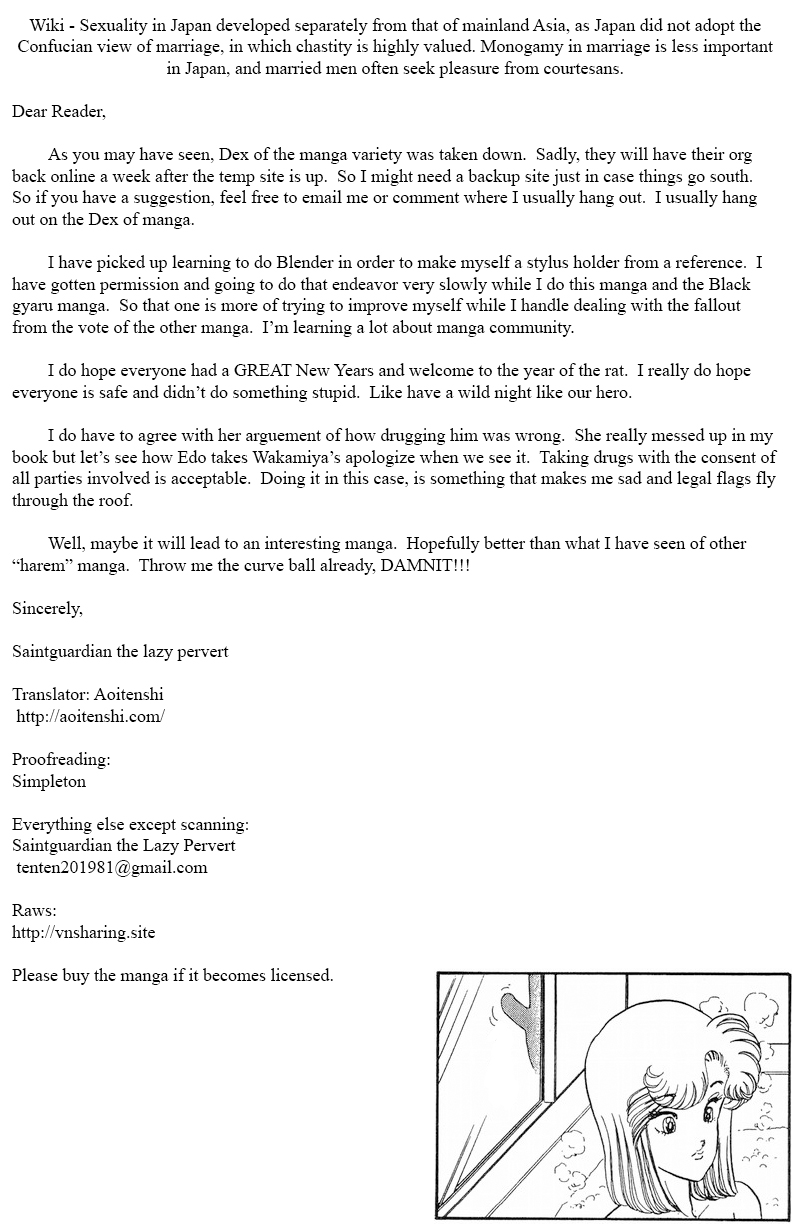 Wiki - Sexuality in Japan developed separately from that of mainland Asia, as Japan did not adopt the Confucian view of marriage, in which chastity is highly valued. Monogamy in marriage is less important in Japan, and married men often seek pleasure from courtesans.

Dear Reader,

As you may have seen, Dex of the manga variety was taken down. Sadly, they will have their org back online a week after the temp site is up. So I might need a backup site just in case things go south. So if you have a suggestion, feel free to email me or comment where I usually hang out. I usually hang out on the Dex of manga.

I have picked up learning to do Blender in order to make myself a stylus holder from a reference. I have gotten permission and going to do that endeavor very slowly while I do this manga and the Black gyaru manga. So that one is more of trying to improve myself while I handle dealing with the fallout from the vote of the other manga. I'm learning a lot about manga community.

I do hope everyone had a GREAT New Years and welcome to the year of the rat. I really do hope everyone is safe and didn't do something stupid. Like have a wild night like our hero.

I do have to agree with her arguement of how drugging him was wrong. She really messed up in my book but let's see how Edo takes Wakamiya's apologize when we see it. Taking drugs with the consent of all parties involved is acceptable. Doing it in this case, is something that makes me sad and legal flags fly through the roof.

Well, maybe it will lead to an interesting manga. Hopefully better than what I have seen of other "harem" manga. Throw me the curve ball already, DAMNIT!!!

Sincerely,

Saintguardian the lazy pervert

Translator: Aoitenshi
http://aoitenshi.com/

Proofreading:
Simpleton

Everything else except scanning:
Saintguardian the Lazy Pervert
tenten201981@gmail.com

Raws:
http://vnsharing.site

Please buy the manga if it becomes licensed.